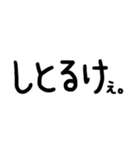 しとるけぇ。